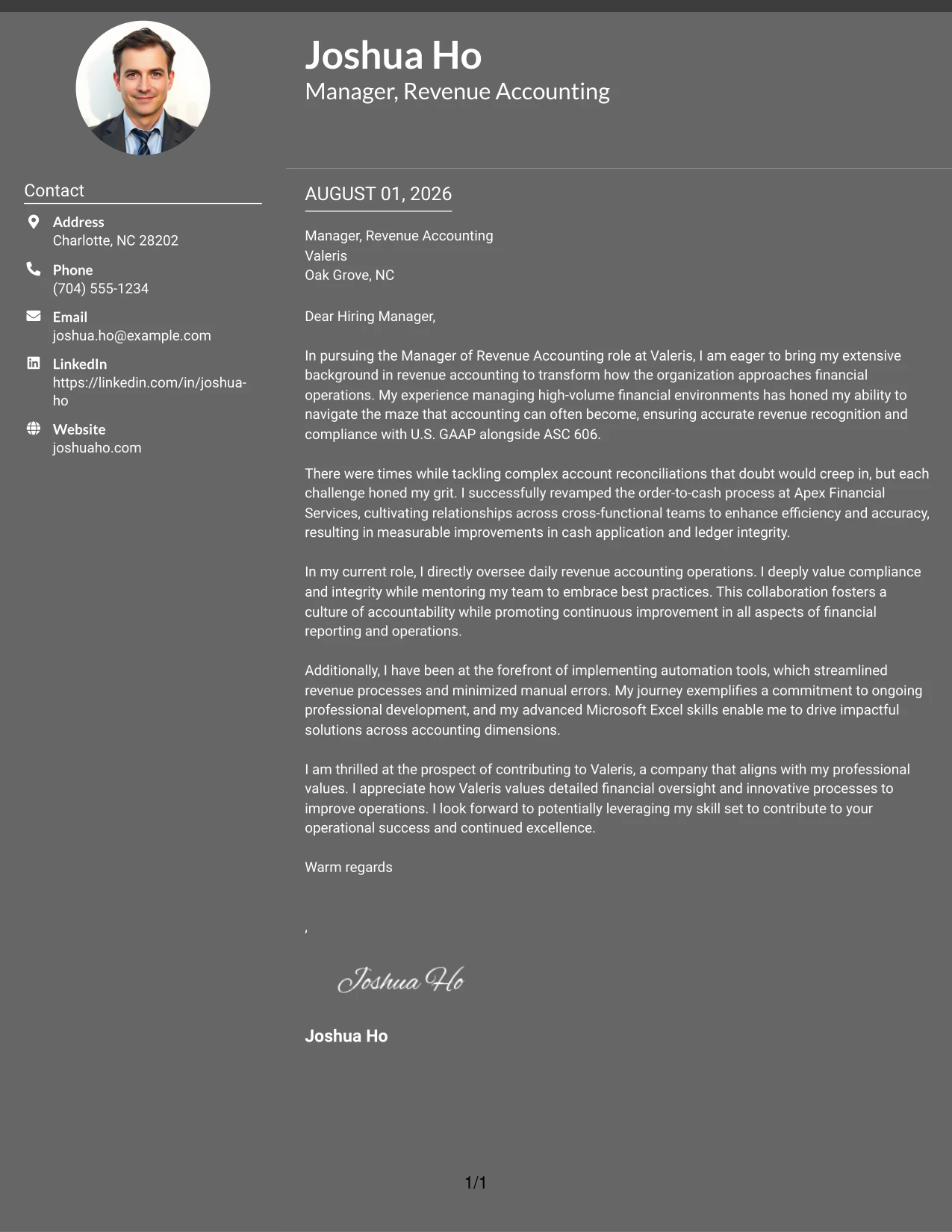 Joshua Ho
Manager, Revenue Accounting

Contact

Address
Charlotte, NC 28202

Phone
(704) 555-1234

Email
joshua.ho@example.com

LinkedIn
https://linkedin.com/in/joshua-ho

Website
joshuaho.com

AUGUST 01, 2026

Manager, Revenue Accounting
Valeris
Oak Grove, NC

Dear Hiring Manager,

In pursuing the Manager of Revenue Accounting role at Valeris, I am eager to bring my extensive background in revenue accounting to transform how the organization approaches financial operations. My experience managing high-volume financial environments has honed my ability to navigate the maze that accounting can often become, ensuring accurate revenue recognition and compliance with U.S. GAAP alongside ASC 606.

There were times while tackling complex account reconciliations that doubt would creep in, but each challenge honed my grit. I successfully revamped the order-to-cash process at Apex Financial Services, cultivating relationships across cross-functional teams to enhance efficiency and accuracy, resulting in measurable improvements in cash application and ledger integrity.

In my current role, I directly oversee daily revenue accounting operations. I deeply value compliance and integrity while mentoring my team to embrace best practices. This collaboration fosters a culture of accountability while promoting continuous improvement in all aspects of financial reporting and operations.

Additionally, I have been at the forefront of implementing automation tools, which streamlined revenue processes and minimized manual errors. My journey exemplifies a commitment to ongoing professional development, and my advanced Microsoft Excel skills enable me to drive impactful solutions across accounting dimensions.

I am thrilled at the prospect of contributing to Valeris, a company that aligns with my professional values. I appreciate how Valeris values detailed financial oversight and innovative processes to improve operations. I look forward to potentially leveraging my skill set to contribute to your operational success and continued excellence.

Warm regards

,

Joshua Ho

Joshua Ho

1/1